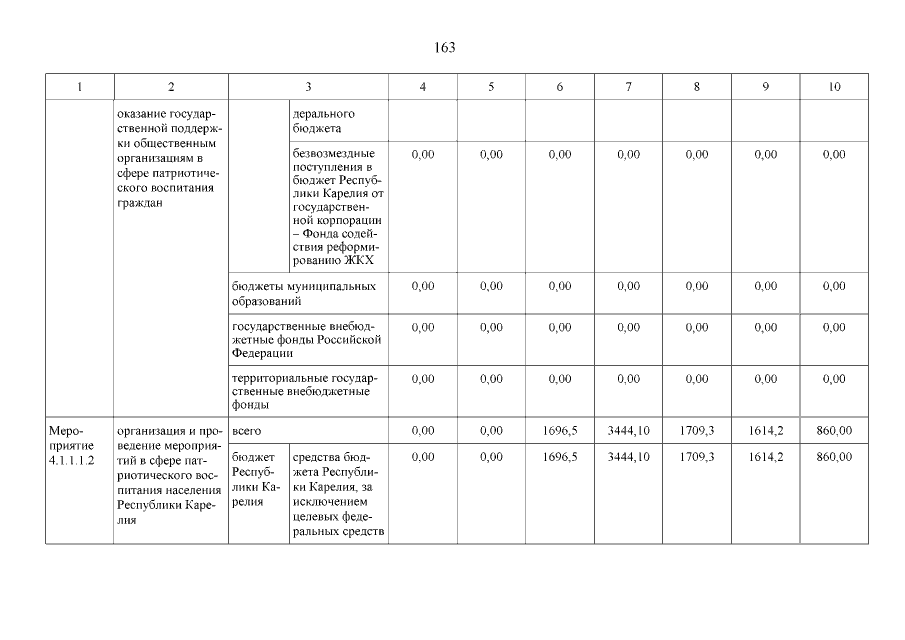 163

| 1 | 2 | 3 | | 4 | 5 | 6 | 7 | 8 | 9 | 10 |
|---|---|---|---|---|---|---|---|---|---|---|
| | оказание государственной поддержки общественным организациям в сфере патриотического воспитания граждан | | дерального бюджета | | | | | | | |
| | | | безвозмездные поступления в бюджет Республики Карелия от государственной корпорации – Фонда содействия реформированию ЖКХ | 0,00 | 0,00 | 0,00 | 0,00 | 0,00 | 0,00 | 0,00 |
| | | бюджеты муниципальных образований | | 0,00 | 0,00 | 0,00 | 0,00 | 0,00 | 0,00 | 0,00 |
| | | государственные внебюджетные фонды Российской Федерации | | 0,00 | 0,00 | 0,00 | 0,00 | 0,00 | 0,00 | 0,00 |
| | | территориальные государственные внебюджетные фонды | | 0,00 | 0,00 | 0,00 | 0,00 | 0,00 | 0,00 | 0,00 |
| Мероприятие 4.1.1.1.2 | организация и проведение мероприятий в сфере патриотического воспитания населения Республики Карелия | всего | | 0,00 | 0,00 | 1696,5 | 3444,10 | 1709,3 | 1614,2 | 860,00 |
| | | бюджет Республики Карелия | средства бюджета Республики Карелия, за исключением целевых федеральных средств | 0,00 | 0,00 | 1696,5 | 3444,10 | 1709,3 | 1614,2 | 860,00 |